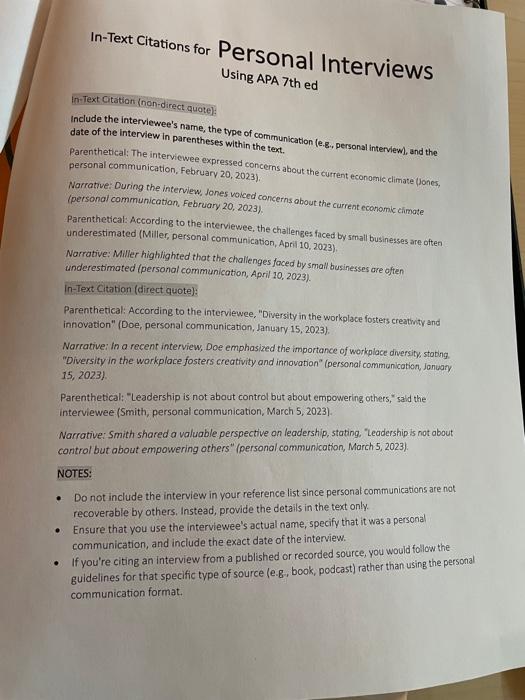 In-Text Citations for Personal Interviews
Using APA 7th ed

In-Text Citation (non-direct quote):

Include the interviewee's name, the type of communication (e.g., personal interview), and the date of the interview in parentheses within the text.

Parenthetical: The interviewee expressed concerns about the current economic climate (Jones, personal communication, February 20, 2023).

Narrative: During the interview, Jones voiced concerns about the current economic climate (personal communication, February 20, 2023).

Parenthetical: According to the interviewee, the challenges faced by small businesses are often underestimated (Miller, personal communication, April 10, 2023).

Narrative: Miller highlighted that the challenges faced by small businesses are often underestimated (personal communication, April 10, 2023).

In-Text Citation (direct quote):

Parenthetical: According to the interviewee, "Diversity in the workplace fosters creativity and innovation" (Doe, personal communication, January 15, 2023).

Narrative: In a recent interview, Doe emphasized the importance of workplace diversity, stating, "Diversity in the workplace fosters creativity and innovation" (personal communication, January 15, 2023).

Parenthetical: "Leadership is not about control but about empowering others," said the interviewee (Smith, personal communication, March 5, 2023).

Narrative: Smith shared a valuable perspective on leadership, stating, "Leadership is not about control but about empowering others" (personal communication, March 5, 2023).

NOTES:

• Do not include the interview in your reference list since personal communications are not recoverable by others. Instead, provide the details in the text only.
• Ensure that you use the interviewee's actual name, specify that it was a personal communication, and include the exact date of the interview.
• If you're citing an interview from a published or recorded source, you would follow the guidelines for that specific type of source (e.g., book, podcast) rather than using the personal communication format.